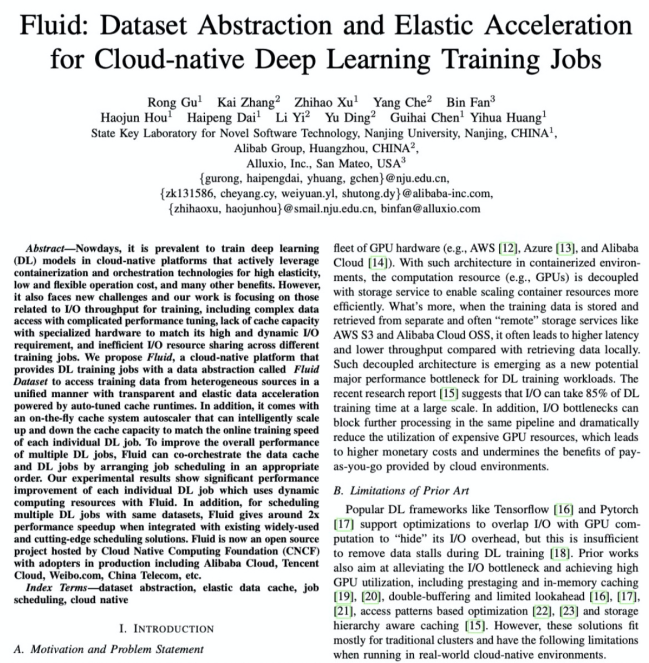 Fluid: Dataset Abstraction and Elastic Acceleration for Cloud-native Deep Learning Training Jobs

Rong Gu$^1$ Kai Zhang$^2$ Zhihao Xu$^1$ Yang Che$^2$ Bin Fan$^3$
Haojun Hou$^1$ Haipeng Dai$^1$ Li Yi$^2$ Yu Ding$^2$ Guihai Chen$^1$ Yihua Huang$^1$
State Key Laboratory for Novel Software Technology, Nanjing University, Nanjing, CHINA$^1$,
Alibab Group, Huangzhou, CHINA$^2$,
Alluxio, Inc., San Mateo, USA$^3$
{gurong, haipengdai, yhuang, gchen}@nju.edu.cn,
{zk131586, cheyang.cy, weiyuan.yl, shutong.dy}@alibaba-inc.com,
{zhihaoxu, haojunhou}@smail.nju.edu.cn, binfan@alluxio.com

Abstract—Nowdays, it is prevalent to train deep learning (DL) models in cloud-native platforms that actively leverage containerization and orchestration technologies for high elasticity, low and flexible operation cost, and many other benefits. However, it also faces new challenges and our work is focusing on those related to I/O throughput for training, including complex data access with complicated performance tuning, lack of cache capacity with specialized hardware to match its high and dynamic I/O requirement, and inefficient I/O resource sharing across different training jobs. We propose Fluid, a cloud-native platform that provides DL training jobs with a data abstraction called Fluid Dataset to access training data from heterogeneous sources in a unified manner with transparent and elastic data acceleration powered by auto-tuned cache runtimes. In addition, it comes with an on-the-fly cache system autoscaler that can intelligently scale up and down the cache capacity to match the online training speed of each individual DL job. To improve the overall performance of multiple DL jobs, Fluid can co-orchestrate the data cache and DL jobs by arranging job scheduling in an appropriate order. Our experimental results show significant performance improvement of each individual DL job which uses dynamic computing resources with Fluid. In addition, for scheduling multiple DL jobs with same datasets, Fluid gives around 2x performance speedup when integrated with existing widely-used and cutting-edge scheduling solutions. Fluid is now an open source project hosted by Cloud Native Computing Foundation (CNCF) with adopters in production including Alibaba Cloud, Tencent Cloud, Weibo.com, China Telecom, etc.

Index Terms—dataset abstraction, elastic data cache, job scheduling, cloud native

I. INTRODUCTION

A. Motivation and Problem Statement

fleet of GPU hardware (e.g., AWS [12], Azure [13], and Alibaba Cloud [14]). With such architecture in containerized environments, the computation resource (e.g., GPUs) is decoupled with storage service to enable scaling container resources more efficiently. What's more, when the training data is stored and retrieved from separate and often "remote" storage services like AWS S3 and Alibaba Cloud OSS, it often leads to higher latency and lower throughput compared with retrieving data locally. Such decoupled architecture is emerging as a new potential major performance bottleneck for DL training workloads. The recent research report [15] suggests that I/O can take 85% of DL training time at a large scale. In addition, I/O bottlenecks can block further processing in the same pipeline and dramatically reduce the utilization of expensive GPU resources, which leads to higher monetary costs and undermines the benefits of pay-as-you-go provided by cloud environments.

B. Limitations of Prior Art

Popular DL frameworks like Tensorflow [16] and Pytorch [17] support optimizations to overlap I/O with GPU computation to "hide" its I/O overhead, but this is insufficient to remove data stalls during DL training [18]. Prior works also aim at alleviating the I/O bottleneck and achieving high GPU utilization, including prestaging and in-memory caching [19], [20], double-buffering and limited lookahead [16], [17], [21], access patterns based optimization [22], [23] and storage hierarchy aware caching [15]. However, these solutions fit mostly for traditional clusters and have the following limitations when running in real-world cloud-native environments.